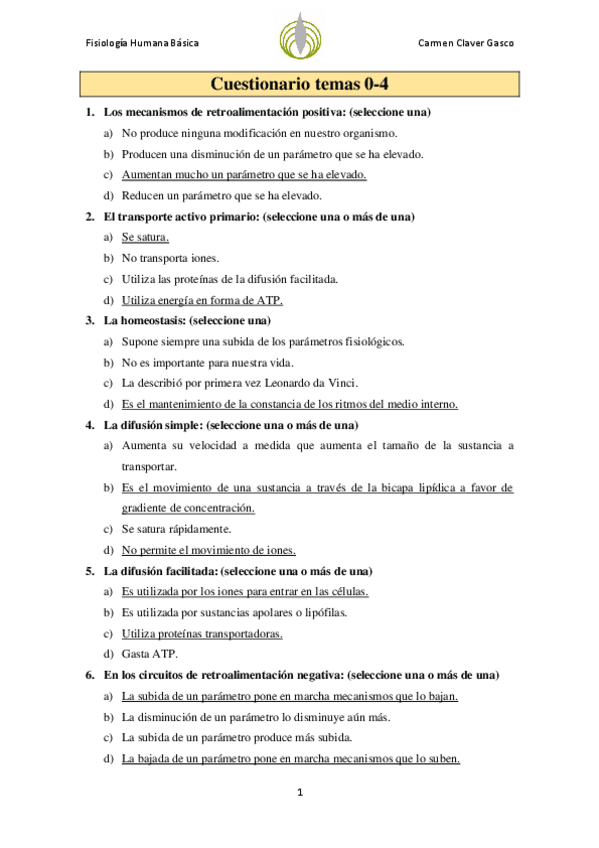 Fisiología Humana Básica

Carmen Claver Gasco

Cuestionario temas 0-4

1. Los mecanismos de retroalimentación positiva: (seleccione una)
a) No produce ninguna modificación en nuestro organismo.
b) Producen una disminución de un parámetro que se ha elevado.
c) Aumentan mucho un parámetro que se ha elevado.
d) Reducen un parámetro que se ha elevado.

2. El transporte activo primario: (seleccione una o más de una)
a) Se satura.
b) No transporta iones.
c) Utiliza las proteínas de la difusión facilitada.
d) Utiliza energía en forma de ATP.

3. La homeostasis: (seleccione una)
a) Supone siempre una subida de los parámetros fisiológicos.
b) No es importante para nuestra vida.
c) La describió por primera vez Leonardo da Vinci.
d) Es el mantenimiento de la constancia de los ritmos del medio interno.

4. La difusión simple: (seleccione una o más de una)
a) Aumenta su velocidad a medida que aumenta el tamaño de la sustancia a transportar.
b) Es el movimiento de una sustancia a través de la bicapa lipídica a favor de gradiente de concentración.
c) Se satura rápidamente.
d) No permite el movimiento de iones.

5. La difusión facilitada: (seleccione una o más de una)
a) Es utilizada por los iones para entrar en las células.
b) Es utilizada por sustancias apolares o lipófilas.
c) Utiliza proteínas transportadoras.
d) Gasta ATP.

6. En los circuitos de retroalimentación negativa: (seleccione una o más de una)
a) La subida de un parámetro pone en marcha mecanismos que lo bajan.
b) La disminución de un parámetro lo disminuye aún más.
c) La subida de un parámetro produce más subida.
d) La bajada de un parámetro pone en marcha mecanismos que lo suben.

1